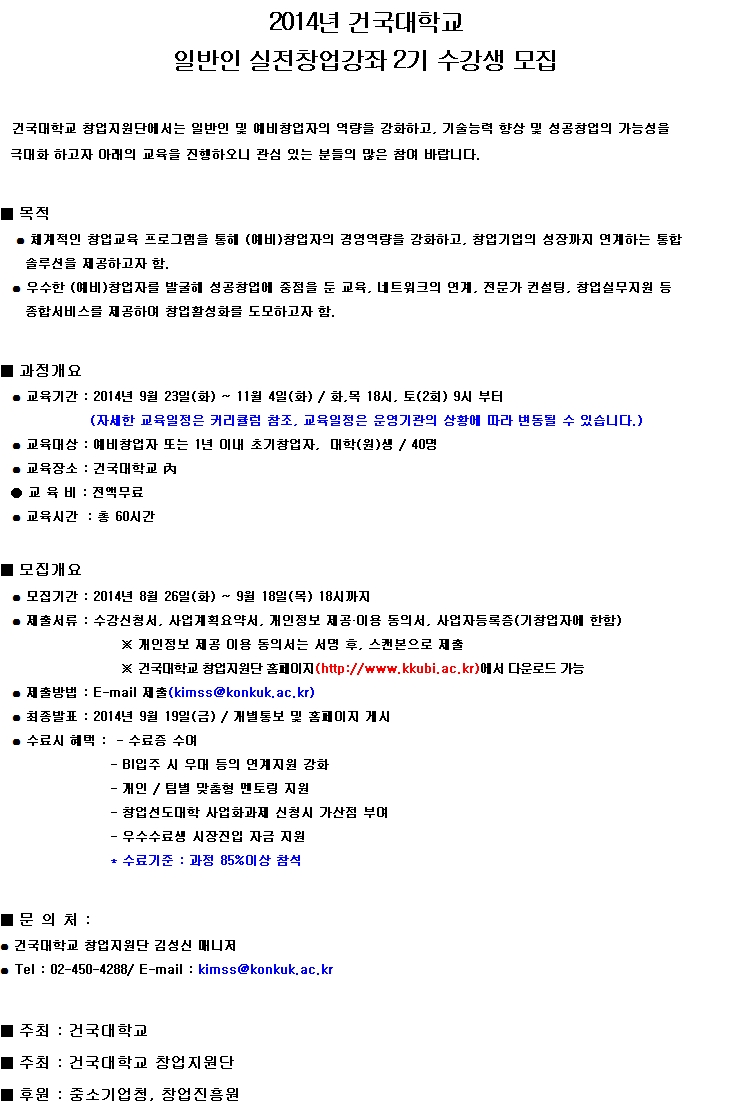 2014년 건국대학교
일반인 실전창업강좌 2기 수강생 모집

건국대학교 창업지원단에서는 일반인 및 예비창업자의 역량을 강화하고, 기술능력 향상 및 성공창업의 가능성을 극대화 하고자 아래의 교육을 진행하오니 관심 있는 분들의 많은 참여 바랍니다.

■ 목적
● 체계적인 창업교육 프로그램을 통해 (예비)창업자의 경영역량을 강화하고, 창업기업의 성장까지 연계하는 통합 솔루션을 제공하고자 함.
● 우수한 (예비)창업자를 발굴해 성공창업에 중점을 둔 교육, 네트워크의 연계, 전문가 컨설팅, 창업실무지원 등 종합서비스를 제공하여 창업활성화를 도모하고자 함.

■ 과정개요
● 교육기간 : 2014년 9월 23일(화) ~ 11월 4일(화) / 화,목 18시, 토(2회) 9시 부터
(자세한 교육일정은 커리큘럼 참조, 교육일정은 운영기관의 상황에 따라 변동될 수 있습니다.)
● 교육대상 : 예비창업자 또는 1년 이내 초기창업자, 대학(원)생 / 40명
● 교육장소 : 건국대학교 內
● 교 육 비 : 전액무료
● 교육시간 : 총 60시간

■ 모집개요
● 모집기간 : 2014년 8월 26일(화) ~ 9월 18일(목) 18시까지
● 제출서류 : 수강신청서, 사업계획요약서, 개인정보 제공·이용 동의서, 사업자등록증(기창업자에 한함)
※ 개인정보 제공 이용 동의서는 서명 후, 스캔본으로 제출
※ 건국대학교 창업지원단 홈페이지(http://www.kkubi.ac.kr)에서 다운로드 가능
● 제출방법 : E-mail 제출(kimss@konkuk.ac.kr)
● 최종발표 : 2014년 9월 19일(금) / 개별통보 및 홈페이지 게시
● 수료시 혜택 : - 수료증 수여
- BI입주 시 우대 등의 연계지원 강화
- 개인 / 팀별 맞춤형 멘토링 지원
- 창업선도대학 사업화과제 신청시 가산점 부여
- 우수수료생 시장진입 자금 지원
* 수료기준 : 과정 85%이상 참석

■ 문 의 처 :
● 건국대학교 창업지원단 김성신 매니저
● Tel : 02-450-4288/ E-mail : kimss@konkuk.ac.kr

■ 주최 : 건국대학교
■ 주최 : 건국대학교 창업지원단
■ 후원 : 중소기업청, 창업진흥원